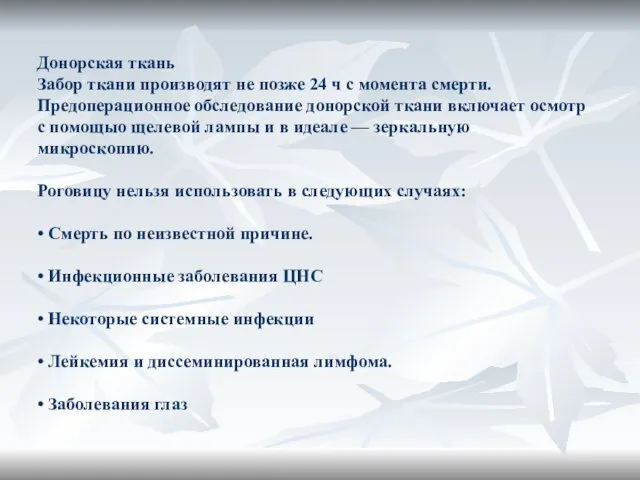 Донорская ткань
Забор ткани производят не позже 24 ч с момента смерти. Предоперационное обследование донорской ткани включает осмотр с помощью щелевой лампы и в идеале — зеркальную микроскопию.

Роговицу нельзя использовать в следующих случаях:

• Смерть по неизвестной причине.

• Инфекционные заболевания ЦНС

• Некоторые системные инфекции

• Лейкемия и диссеминированная лимфома.

• Заболевания глаз